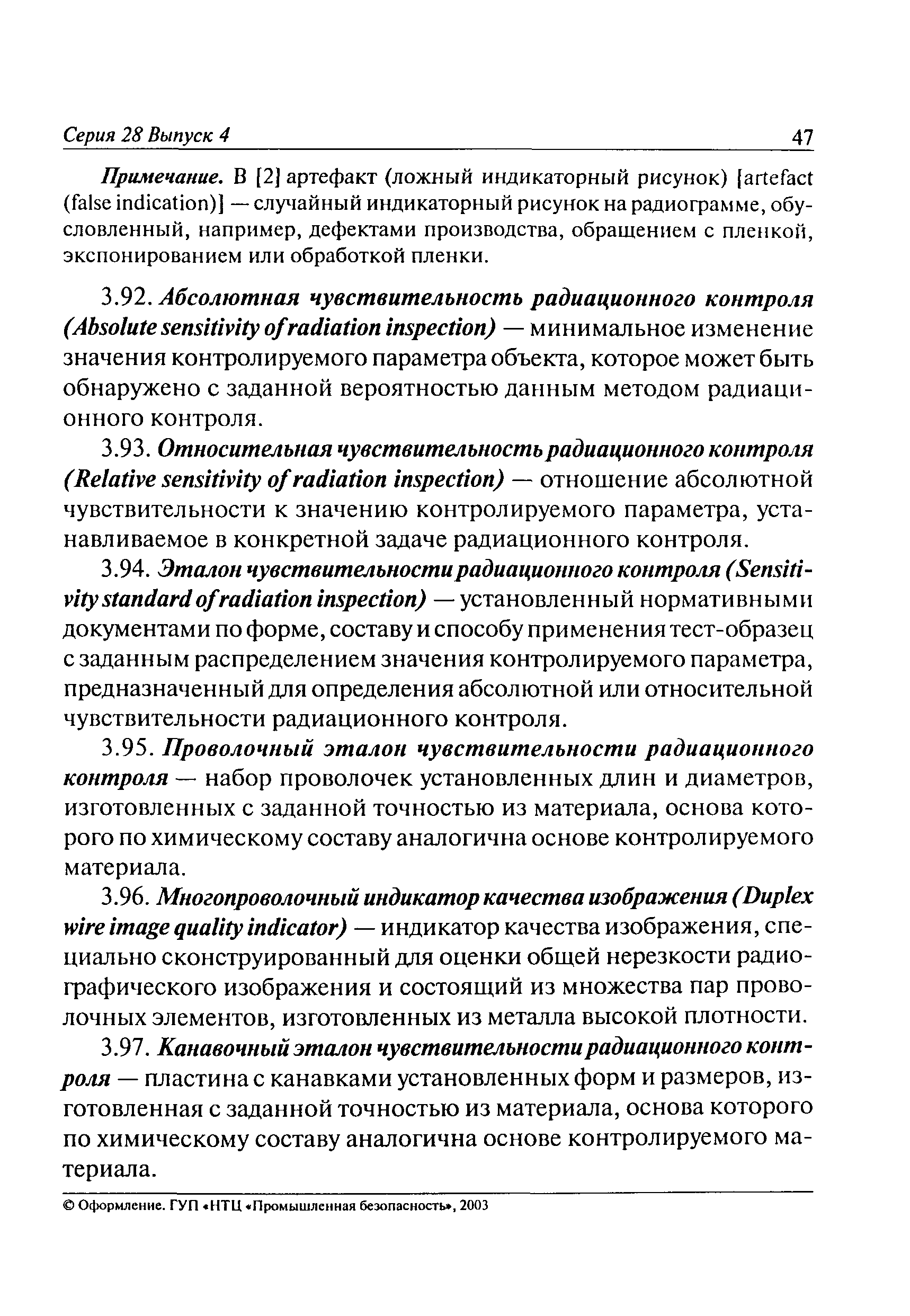 Серия 28 Выпуск 4 47

Примечание. В [2] артефакт (ложный индикаторный рисунок) [artefact (false indication)] — случайный индикаторный рисунок на радиограмме, обусловленный, например, дефектами производства, обращением с пленкой, экспонированием или обработкой пленки.

3.92. Абсолютная чувствительность радиационного контроля (Absolute sensitivity of radiation inspection) — минимальное изменение значения контролируемого параметра объекта, которое может быть обнаружено с заданной вероятностью данным методом радиационного контроля.

3.93. Относительная чувствительность радиационного контроля (Relative sensitivity of radiation inspection) — отношение абсолютной чувствительности к значению контролируемого параметра, устанавливаемое в конкретной задаче радиационного контроля.

3.94. Эталон чувствительности радиационного контроля (Sensitivity standard of radiation inspection) — установленный нормативными документами по форме, составу и способу применения тест-образец с заданным распределением значения контролируемого параметра, предназначенный для определения абсолютной или относительной чувствительности радиационного контроля.

3.95. Проволочный эталон чувствительности радиационного контроля — набор проволочек установленных длин и диаметров, изготовленных с заданной точностью из материала, основа которого по химическому составу аналогична основе контролируемого материала.

3.96. Многопроволочный индикатор качества изображения (Duplex wire image quality indicator) — индикатор качества изображения, специально сконструированный для оценки общей нерезкости радиографического изображения и состоящий из множества пар проволочных элементов, изготовленных из металла высокой плотности.

3.97. Канавочный эталон чувствительности радиационного контроля — пластина с канавками установленных форм и размеров, изготовленная с заданной точностью из материала, основа которого по химическому составу аналогична основе контролируемого материала.

© Оформление. ГУП «НТЦ «Промышленная безопасность», 2003